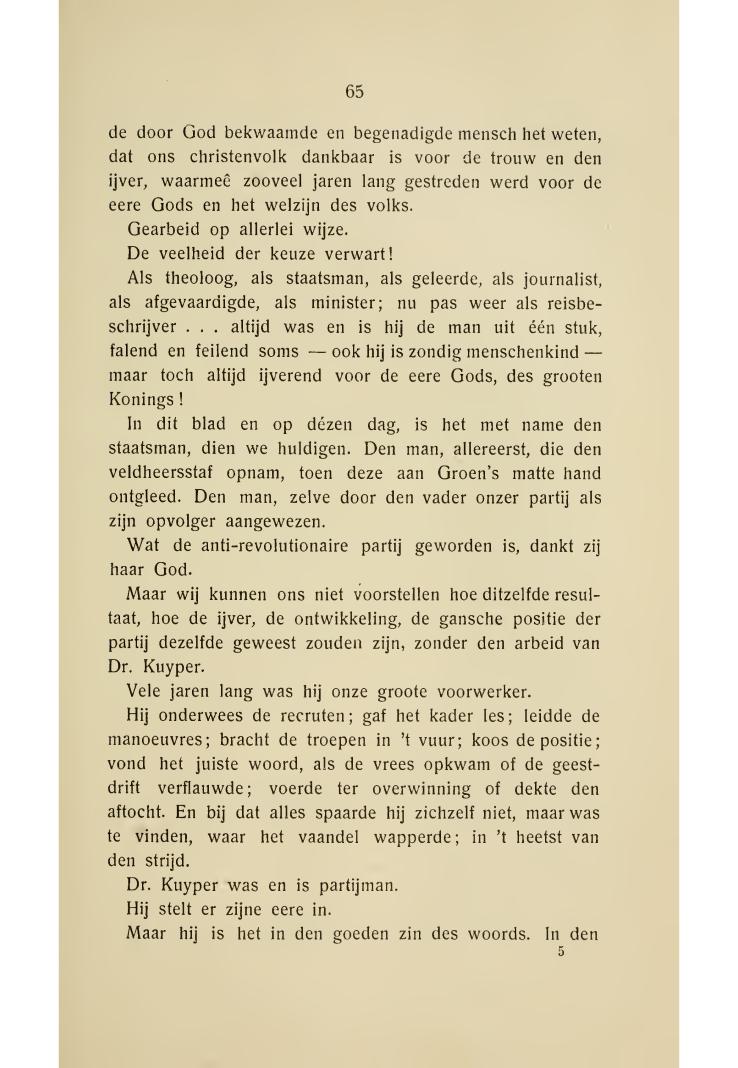 65

de door God bekwaamde en begenadigde mensch het weten, dat ons christenvolk dankbaar is voor de trouw en den ijver, waarmeê zooveel jaren lang gestreden werd voor de eere Gods en het welzijn des volks.

Gearbeid op allerlei wijze.

De veelheid der keuze verwart!

Als theoloog, als staatsman, als geleerde, als journalist, als afgevaardigde, als minister; nu pas weer als reisbeschrijver . . . altijd was en is hij de man uit één stuk, falend en feilend soms — ook hij is zondig menschenkind — maar toch altijd ijverend voor de eere Gods, des grooten Konings!

In dit blad en op dézen dag, is het met name den staatsman, dien we huldigen. Den man, allereerst, die den veldheersstaf opnam, toen deze aan Groen's matte hand ontgleed. Den man, zelve door den vader onzer partij als zijn opvolger aangewezen.

Wat de anti-revolutionaire partij geworden is, dankt zij haar God.

Maar wij kunnen ons niet voorstellen hoe ditzelfde resultaat, hoe de ijver, de ontwikkeling, de gansche positie der partij dezelfde geweest zouden zijn, zonder den arbeid van Dr. Kuyper.

Vele jaren lang was hij onze groote voorwerker.

Hij onderwees de recruten; gaf het kader les; leidde de manoeuvres; bracht de troepen in 't vuur; koos de positie; vond het juiste woord, als de vrees opkwam of de geestdrift verflauwde; voerde ter overwinning of dekte den aftocht. En bij dat alles spaarde hij zichzelf niet, maar was te vinden, waar het vaandel wapperde; in 't heetst van den strijd.

Dr. Kuyper was en is partijman.

Hij stelt er zijne eere in.

Maar hij is het in den goeden zin des woords. In den

5